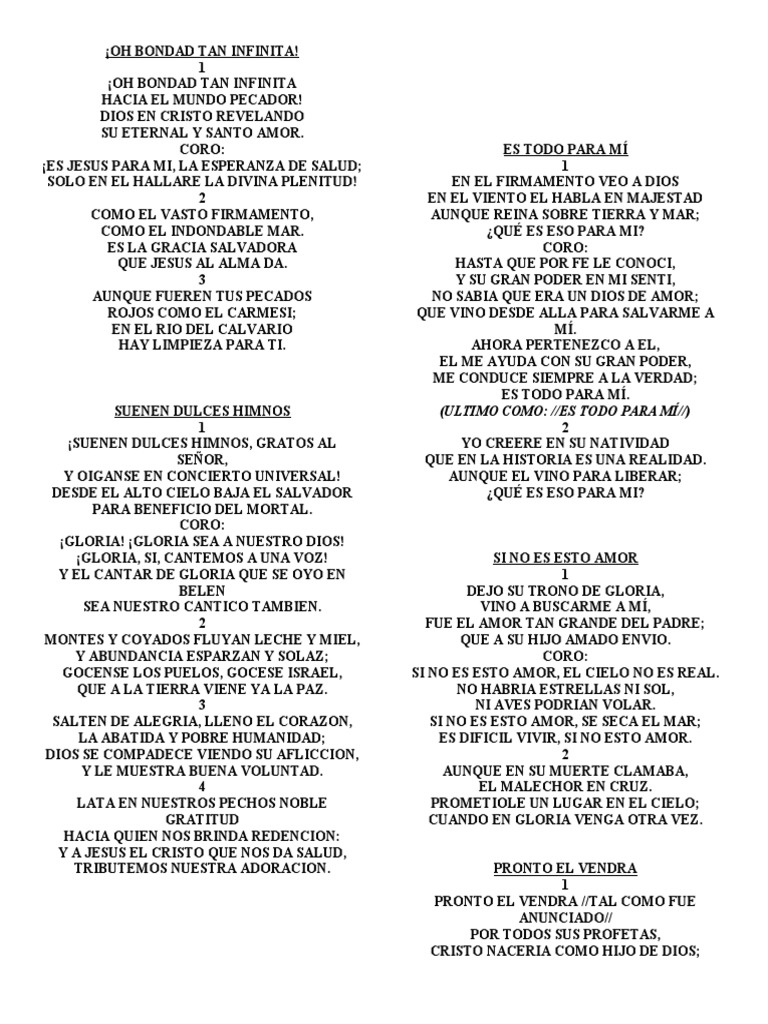 ¡OH BONDAD TAN INFINITA!
1
¡OH BONDAD TAN INFINITA
HACIA EL MUNDO PECADOR!
DIOS EN CRISTO REVELANDO
SU ETERNAL Y SANTO AMOR.
CORO:
¡ES JESUS PARA MI, LA ESPERANZA DE SALUD;
SOLO EN EL HALLARE LA DIVINA PLENITUD!
2
COMO EL VASTO FIRMAMENTO,
COMO EL INDONDABLE MAR.
ES LA GRACIA SALVADORA
QUE JESUS AL ALMA DA.
3
AUNQUE FUEREN TUS PECADOS
ROJOS COMO EL CARMESI;
EN EL RIO DEL CALVARIO
HAY LIMPIEZA PARA TI.

SUENEN DULCES HIMNOS
1
¡SUENEN DULCES HIMNOS, GRATOS AL SEÑOR,
Y OIGANSE EN CONCIERTO UNIVERSAL!
DESDE EL ALTO CIELO BAJA EL SALVADOR
PARA BENEFICIO DEL MORTAL.
CORO:
¡GLORIA! ¡GLORIA SEA A NUESTRO DIOS!
¡GLORIA, SI, CANTEMOS A UNA VOZ!
Y EL CANTAR DE GLORIA QUE SE OYO EN BELEN
SEA NUESTRO CANTICO TAMBIEN.
2
MONTES Y COYADOS FLUYAN LECHE Y MIEL,
Y ABUNDANCIA ESPARZAN Y SOLAZ;
GOCENSE LOS PUELOS, GOCESE ISRAEL,
QUE A LA TIERRA VIENE YA LA PAZ.
3
SALTEN DE ALEGRIA, LLENO EL CORAZON,
LA ABATIDA Y POBRE HUMANIDAD;
DIOS SE COMPADECE VIENDO SU AFLICCION,
Y LE MUESTRA BUENA VOLUNTAD.
4
LATA EN NUESTROS PECHOS NOBLE GRATITUD
HACIA QUIEN NOS BRINDA REDENCION:
Y A JESUS EL CRISTO QUE NOS DA SALUD,
TRIBUTEMOS NUESTRA ADORACION.

ES TODO PARA MÍ
1
EN EL FIRMAMENTO VEO A DIOS
EN EL VIENTO EL HABLA EN MAJESTAD
AUNQUE REINA SOBRE TIERRA Y MAR;
¿QUÉ ES ESO PARA MI?
CORO:
HASTA QUE POR FE LE CONOCI,
Y SU GRAN PODER EN MI SENTI,
NO SABIA QUE ERA UN DIOS DE AMOR;
QUE VINO DESDE ALLA PARA SALVARME A MÍ.
AHORA PERTENEZCO A EL,
EL ME AYUDA CON SU GRAN PODER,
ME CONDUCE SIEMPRE A LA VERDAD;
ES TODO PARA MÍ.
(ULTIMO COMO: //ES TODO PARA MÍ//)
2
YO CREERE EN SU NATIVIDAD
QUE EN LA HISTORIA ES UNA REALIDAD.
AUNQUE EL VINO PARA LIBERAR;
¿QUÉ ES ESO PARA MI?

SI NO ES ESTO AMOR
1
DEJO SU TRONO DE GLORIA,
VINO A BUSCARME A MÍ,
FUE EL AMOR TAN GRANDE DEL PADRE;
QUE A SU HIJO AMADO ENVIO.
CORO:
SI NO ES ESTO AMOR, EL CIELO NO ES REAL.
NO HABRIA ESTRELLAS NI SOL,
NI AVES PODRIAN VOLAR.
SI NO ES ESTO AMOR, SE SECA EL MAR;
ES DIFICIL VIVIR, SI NO ESTO AMOR.
2
AUNQUE EN SU MUERTE CLAMABA,
EL MALECHOR EN CRUZ.
PROMETIOLE UN LUGAR EN EL CIELO;
CUANDO EN GLORIA VENGA OTRA VEZ.

PRONTO EL VENDRA
1
PRONTO EL VENDRA //TAL COMO FUE ANUNCIADO//
POR TODOS SUS PROFETAS,
CRISTO NACERIA COMO HIJO DE DIOS;